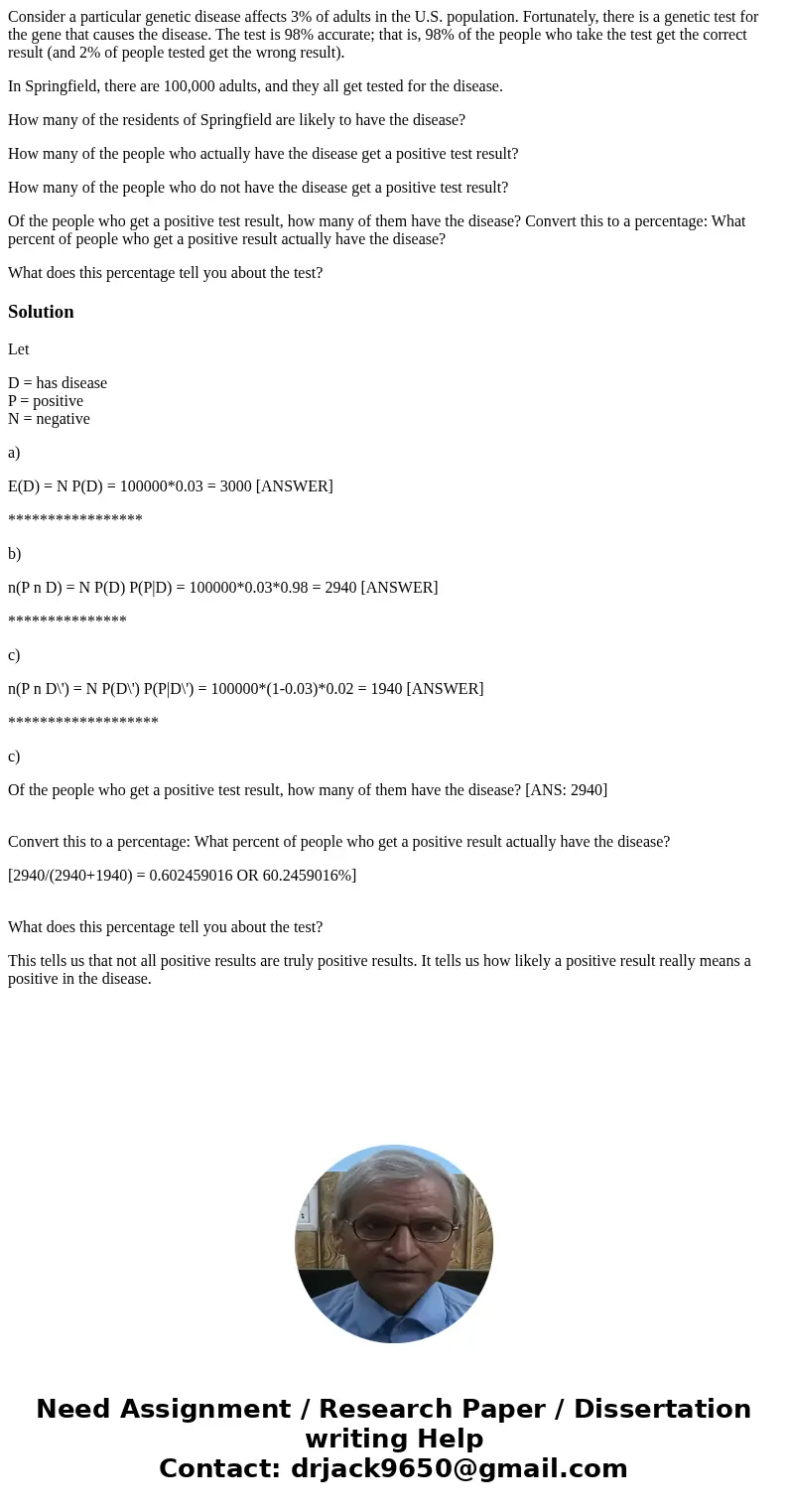 Consider a particular genetic disease affects 3% of adults in the U.S. population. Fortunately, there is a genetic test for the gene that causes the disease. The test is 98% accurate; that is, 98% of the people who take the test get the correct result (and 2% of people tested get the wrong result).

In Springfield, there are 100,000 adults, and they all get tested for the disease.

How many of the residents of Springfield are likely to have the disease?

How many of the people who actually have the disease get a positive test result?

How many of the people who do not have the disease get a positive test result?

Of the people who get a positive test result, how many of them have the disease? Convert this to a percentage: What percent of people who get a positive result actually have the disease?

What does this percentage tell you about the test?

Solution

Let

D = has disease
P = positive
N = negative

a)

E(D) = N P(D) = 100000*0.03 = 3000 [ANSWER]

*****************

b)

n(P n D) = N P(D) P(P|D) = 100000*0.03*0.98 = 2940 [ANSWER]

***************

c)

n(P n D\') = N P(D\') P(P|D\') = 100000*(1-0.03)*0.02 = 1940 [ANSWER]

*******************

c)

Of the people who get a positive test result, how many of them have the disease? [ANS: 2940]

Convert this to a percentage: What percent of people who get a positive result actually have the disease?

[2940/(2940+1940) = 0.602459016 OR 60.2459016%]

What does this percentage tell you about the test?

This tells us that not all positive results are truly positive results. It tells us how likely a positive result really means a positive in the disease.

Need Assignment / Research Paper / Dissertation writing Help
Contact: drjack9650@gmail.com